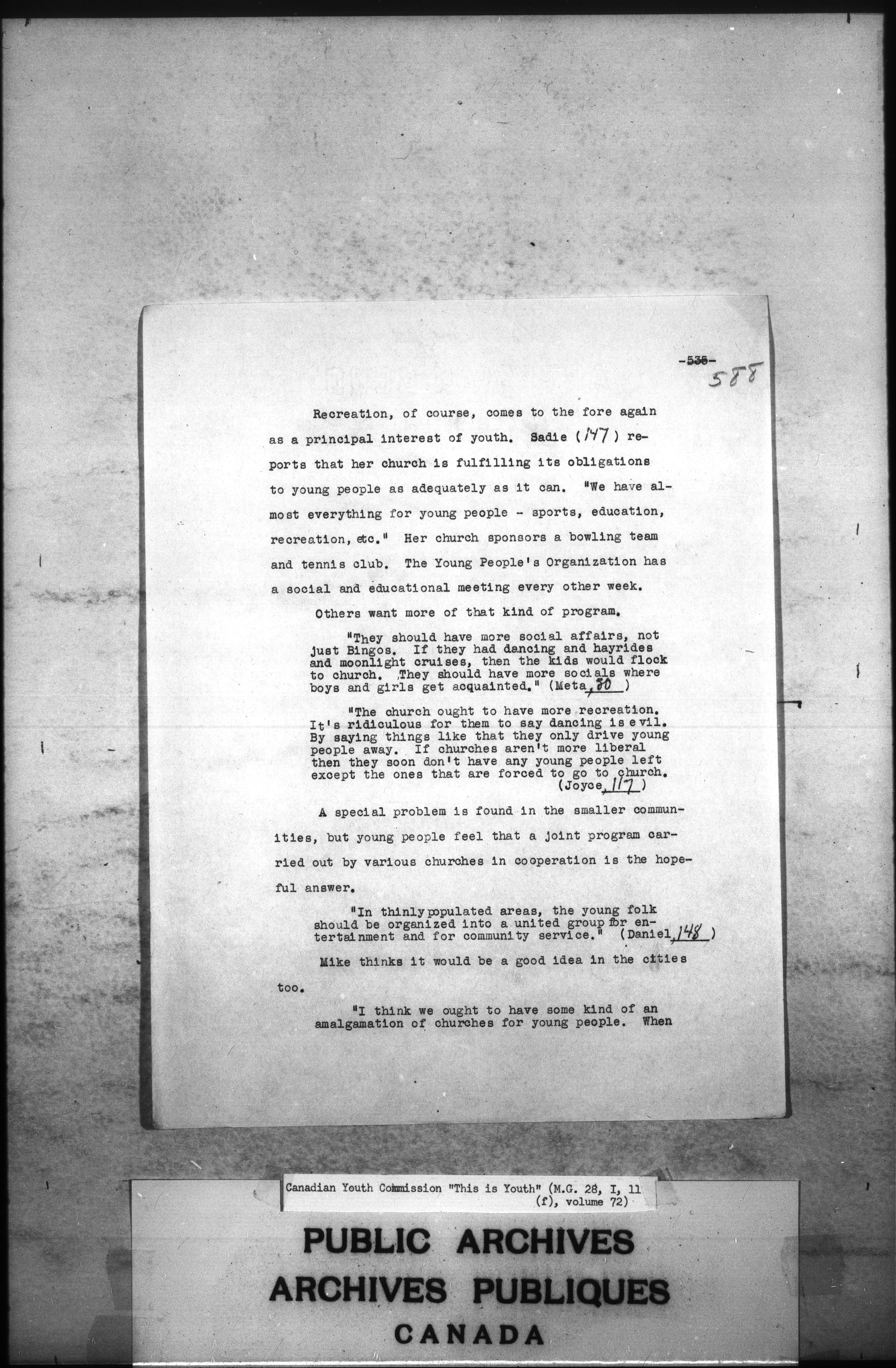 -535- 588

Recreation, of course, comes to the fore again as a principal interest of youth. Sadie (147) reports that her church is fulfilling its obligations to young people as adequately as it can. "We have almost everything for young people - sports, education, recreation, etc." Her church sponsors a bowling team and tennis club. The Young People's Organization has a social and educational meeting every other week.

Others want more of that kind of program.

"They should have more social affairs, not just Bingos. If they had dancing and hayrides and moonlight cruises, then the kids would flock to church. They should have more socials where boys and girls get acquainted." (Meta, 80)

"The church ought to have more recreation. It's ridiculous for them to say dancing is evil. By saying things like that they only drive young people away. If churches aren't more liberal then they soon don't have any young people left except the ones that are forced to go to church. (Joyce, 117)

A special problem is found in the smaller communities, but young people feel that a joint program carried out by various churches in cooperation is the hopeful answer.

"In thinly populated areas, the young folk should be organized into a united group for entertainment and for community service." (Daniel, 148)

Mike thinks it would be a good idea in the cities too.

"I think we ought to have some kind of an amalgamation of churches for young people. When

Canadian Youth Commission "This is Youth" (M.G. 28, I, 11 (f), volume 72)

PUBLIC ARCHIVES
ARCHIVES PUBLIQUES
CANADA